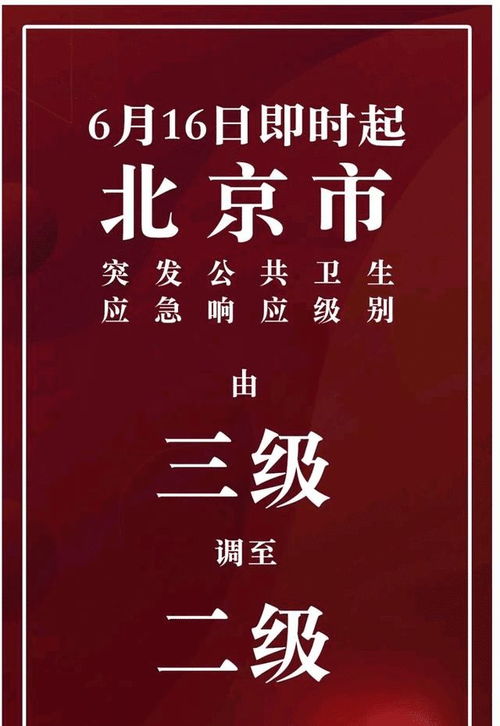 6月16日即时起
北京市
突发公共卫生
应急响应级别

由

三级

调至

二级